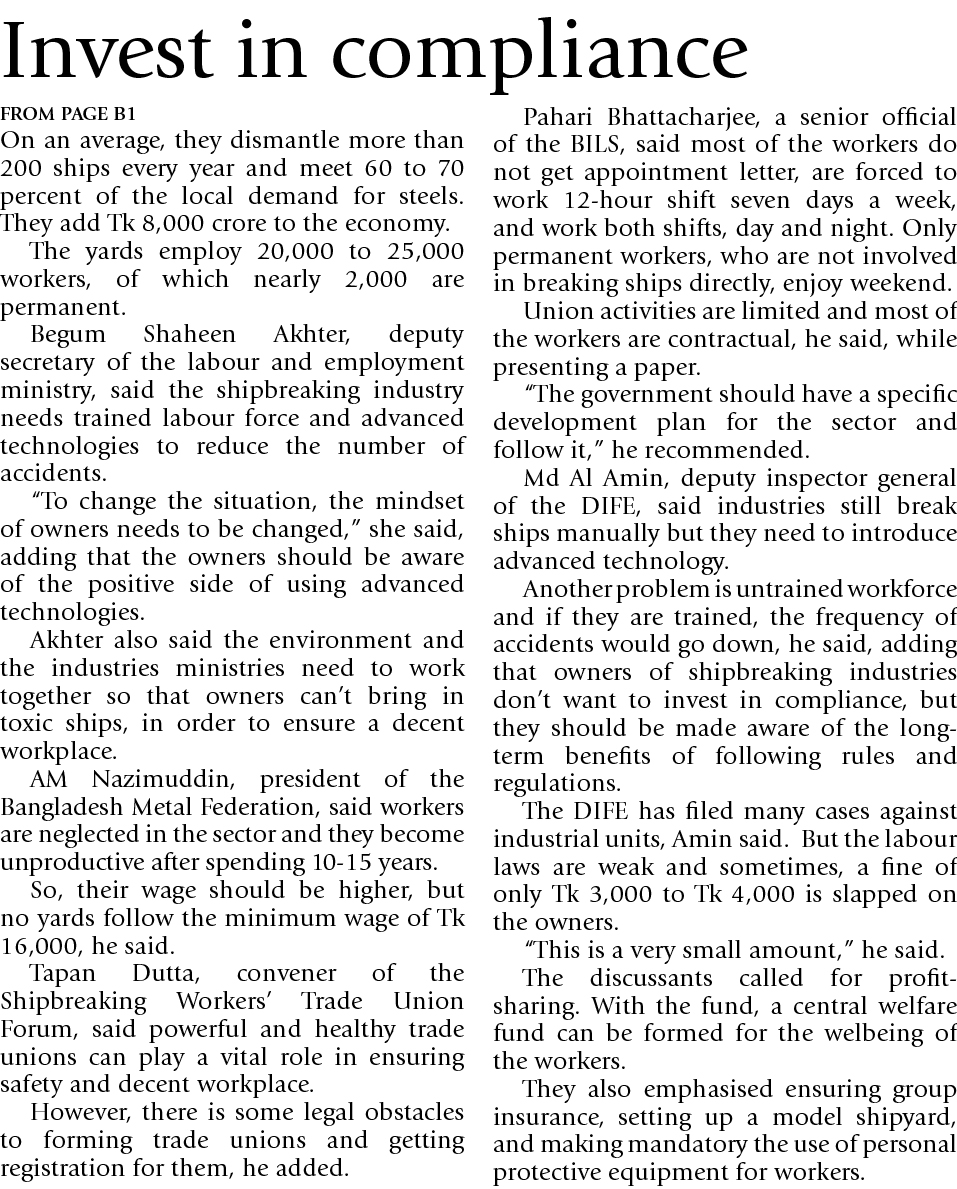 Invest in compliance

FROM PAGE B1

On an average, they dismantle more than 200 ships every year and meet 60 to 70 percent of the local demand for steels. They add Tk 8,000 crore to the economy.

The yards employ 20,000 to 25,000 workers, of which nearly 2,000 are permanent.

Begum Shaheen Akhter, deputy secretary of the labour and employment ministry, said the shipbreaking industry needs trained labour force and advanced technologies to reduce the number of accidents.

"To change the situation, the mindset of owners needs to be changed," she said, adding that the owners should be aware of the positive side of using advanced technologies.

Akhter also said the environment and the industries ministries need to work together so that owners can't bring in toxic ships, in order to ensure a decent workplace.

AM Nazimuddin, president of the Bangladesh Metal Federation, said workers are neglected in the sector and they become unproductive after spending 10-15 years.

So, their wage should be higher, but no yards follow the minimum wage of Tk 16,000, he said.

Tapan Dutta, convener of the Shipbreaking Workers' Trade Union Forum, said powerful and healthy trade unions can play a vital role in ensuring safety and decent workplace.

However, there is some legal obstacles to forming trade unions and getting registration for them, he added.

Pahari Bhattacharjee, a senior official of the BILS, said most of the workers do not get appointment letter, are forced to work 12-hour shift seven days a week, and work both shifts, day and night. Only permanent workers, who are not involved in breaking ships directly, enjoy weekend.

Union activities are limited and most of the workers are contractual, he said, while presenting a paper.

"The government should have a specific development plan for the sector and follow it," he recommended.

Md Al Amin, deputy inspector general of the DIFE, said industries still break ships manually but they need to introduce advanced technology.

Another problem is untrained workforce and if they are trained, the frequency of accidents would go down, he said, adding that owners of shipbreaking industries don't want to invest in compliance, but they should be made aware of the long-term benefits of following rules and regulations.

The DIFE has filed many cases against industrial units, Amin said. But the labour laws are weak and sometimes, a fine of only Tk 3,000 to Tk 4,000 is slapped on the owners.

"This is a very small amount," he said.

The discussants called for profit-sharing. With the fund, a central welfare fund can be formed for the welbeing of the workers.

They also emphasised ensuring group insurance, setting up a model shipyard, and making mandatory the use of personal protective equipment for workers.